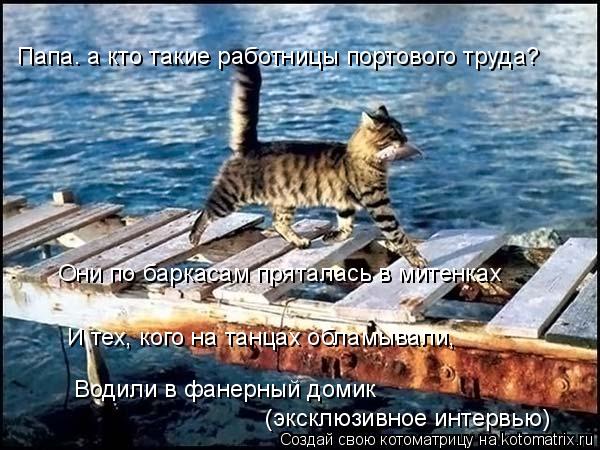 Папа. а кто такие работницы портового труда?

Они по баркасам пряталась в митенках

И тех, кого на танцах обламывали,

Водили в фанерный домик
(эксклюзивное интервью)

Создай свою котоматрицу на kotomatrix.ru